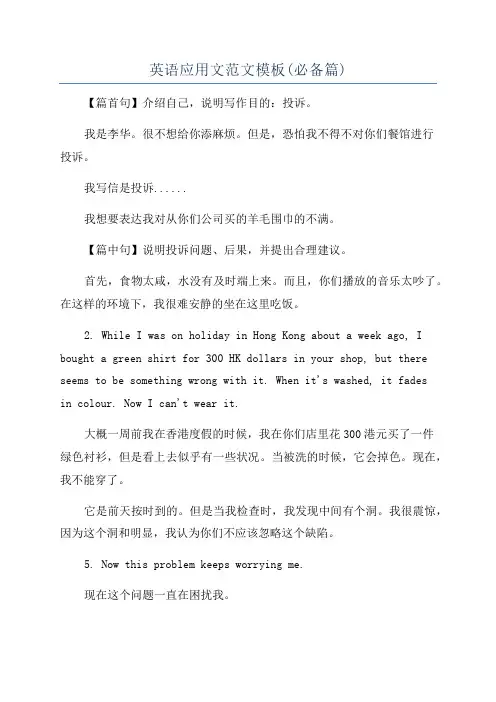 英语应用文范文模板(必备篇)

【篇首句】介绍自己，说明写作目的：投诉。

我是李华。很不想给你添麻烦。但是，恐怕我不得不对你们餐馆进行投诉。

我写信是投诉......

我想要表达我对从你们公司买的羊毛围巾的不满。

【篇中句】说明投诉问题、后果，并提出合理建议。

首先，食物太咸，水没有及时端上来。而且，你们播放的音乐太吵了。在这样的环境下，我很难安静的坐在这里吃饭。

2. While I was on holiday in Hong Kong about a week ago, I bought a green shirt for 300 HK dollars in your shop, but there seems to be something wrong with it. When it's washed, it fades in colour. Now I can't wear it.

大概一周前我在香港度假的时候，我在你们店里花300港元买了一件绿色衬衫，但是看上去似乎有一些状况。当被洗的时候，它会掉色。现在，我不能穿了。

它是前天按时到的。但是当我检查时，我发现中间有个洞。我很震惊，因为这个洞和明显，我认为你们不应该忽略这个缺陷。

5. Now this problem keeps worrying me.

现在这个问题一直在困扰我。